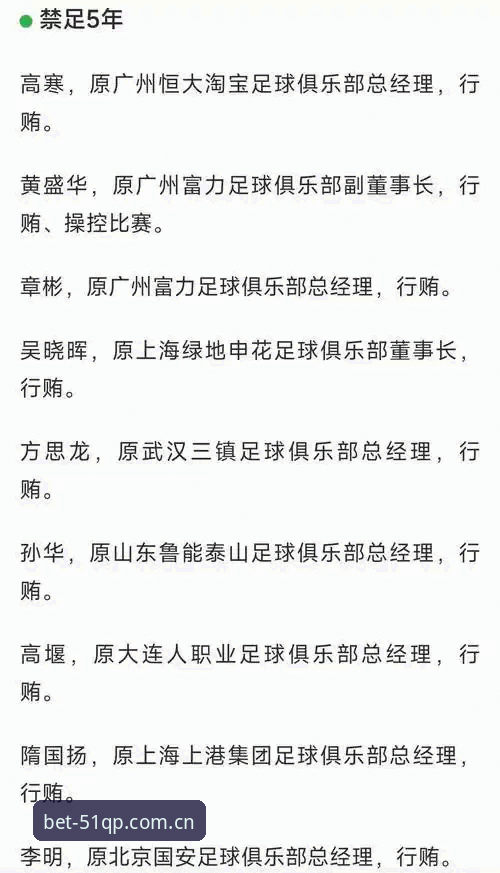 禁足5年

高寒，原广州恒大淘宝足球俱乐部总经理，行贿。

黄盛华，原广州富力足球俱乐部副董事长，行贿、操控比赛。

章彬，原广州富力足球俱乐部总经理，行贿。

吴晓晖，原上海绿地申花足球俱乐部董事长，行贿。

方思龙，原武汉三镇足球俱乐部总经理，行贿。

孙华，原山东鲁能泰山足球俱乐部总经理，行贿。

高堰，原大连人职业足球俱乐部总经理，行贿。

隋国扬，原上海上港集团足球俱乐部总经理，行贿。

bet-51qp.com.cn

李明，原北京国安足球俱乐部总经理，行贿。